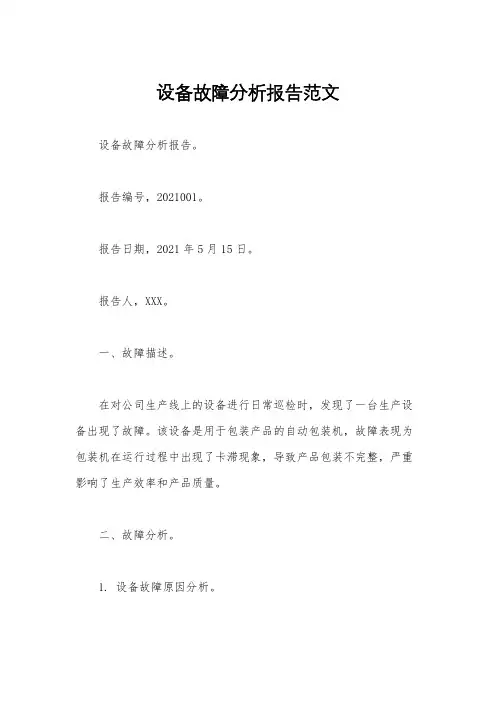 设备故障分析报告范文

设备故障分析报告。

报告编号，2021001。

报告日期，2021 年 5 月 15 日。

报告人，XXX。

一、故障描述。

在对公司生产线上的设备进行日常巡检时，发现了一台生产设备出现了故障。该设备是用于包装产品的自动包装机，故障表现为包装机在运行过程中出现了卡滞现象，导致产品包装不完整，严重影响了生产效率和产品质量。

二、故障分析。

1. 设备故障原因分析。